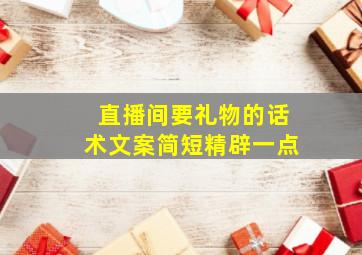 直播间要礼物的话术文案简短精辟一点